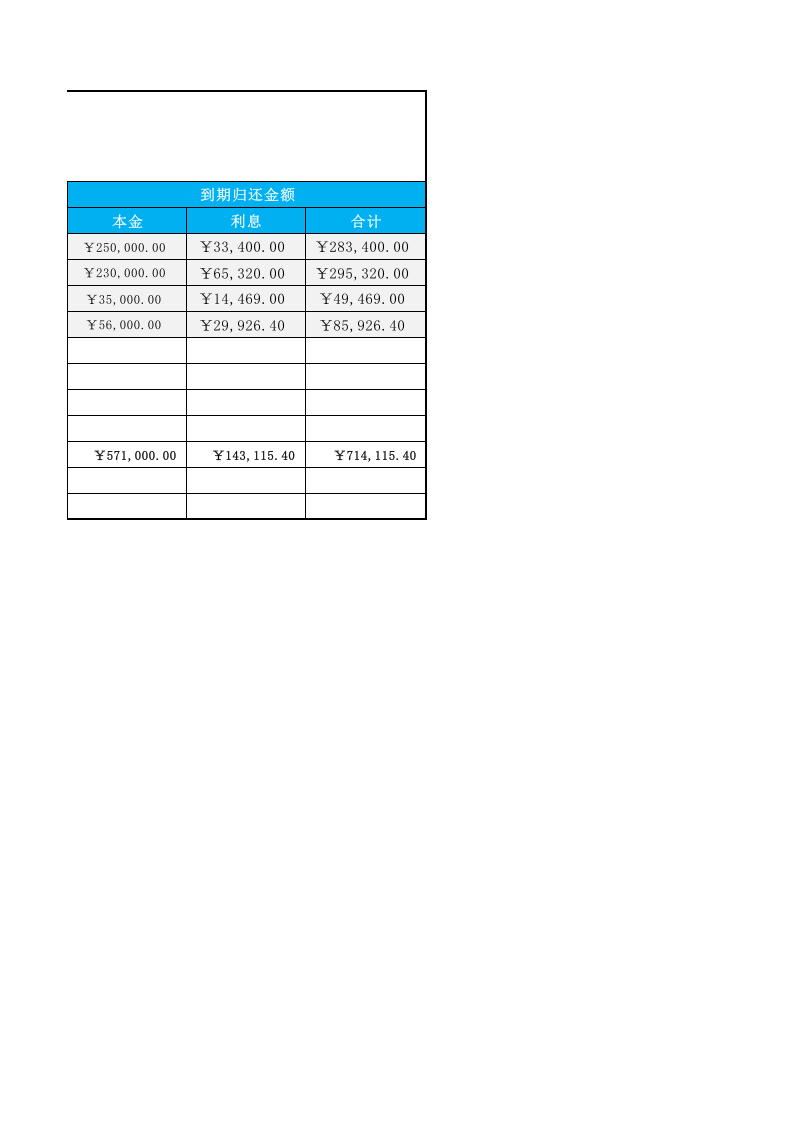 | 到期归还金额 | | |
|---|---|---|
| 本金 | 利息 | 合计 |
| ￥250,000.00 | ￥33,400.00 | ￥283,400.00 |
| ￥230,000.00 | ￥65,320.00 | ￥295,320.00 |
| ￥35,000.00 | ￥14,469.00 | ￥49,469.00 |
| ￥56,000.00 | ￥29,926.40 | ￥85,926.40 |
| | | |
| | | |
| | | |
| | | |
| ￥571,000.00 | ￥143,115.40 | ￥714,115.40 |
| | | |
| | | |